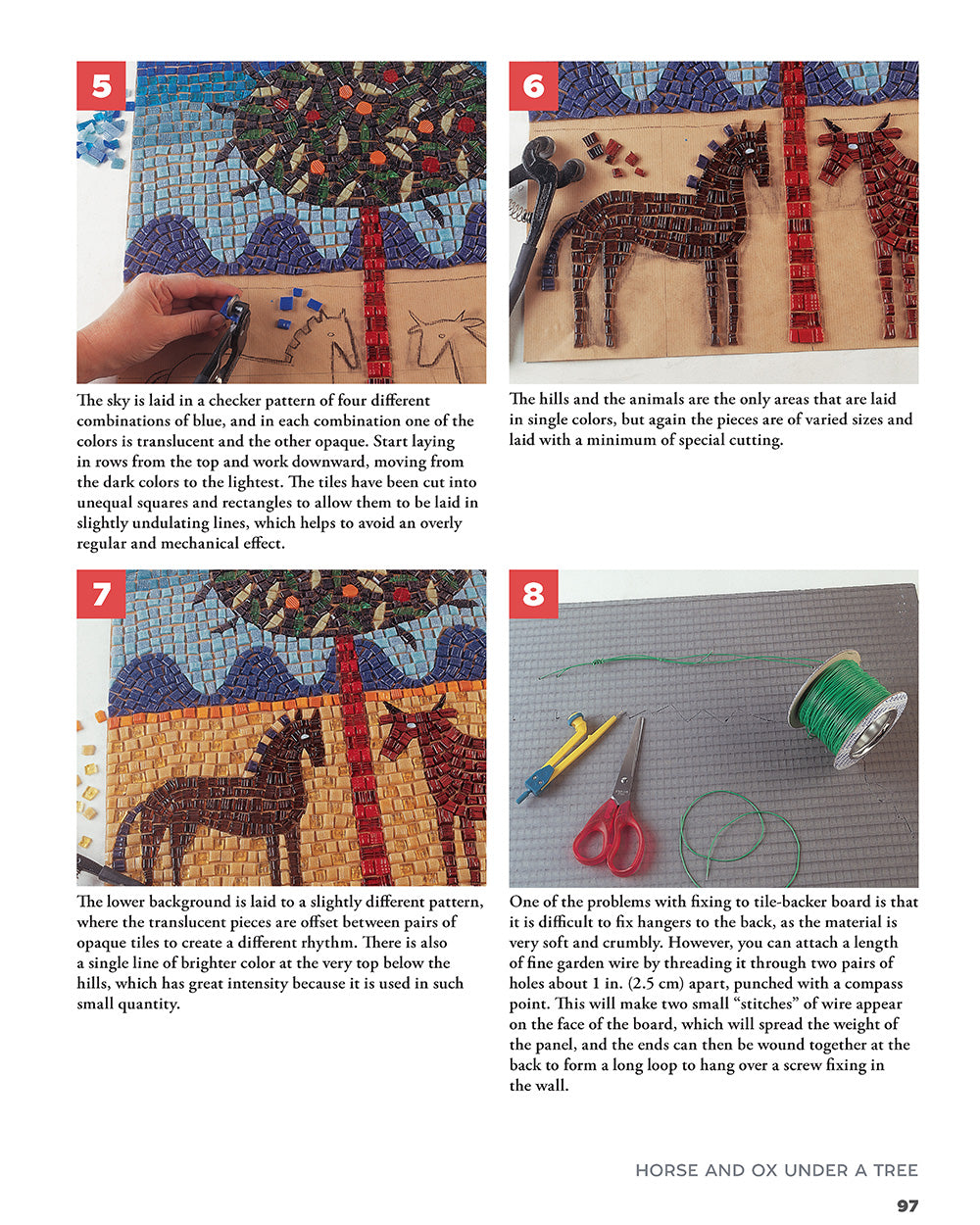 5

The sky is laid in a checker pattern of four different combinations of blue, and in each combination one of the colors is translucent and the other opaque. Start laying in rows from the top and work downward, moving from the dark colors to the lightest. The tiles have been cut into unequal squares and rectangles to allow them to be laid in slightly undulating lines, which helps to avoid an overly regular and mechanical effect.

6

The hills and the animals are the only areas that are laid in single colors, but again the pieces are of varied sizes and laid with a minimum of special cutting.

7

The lower background is laid to a slightly different pattern, where the translucent pieces are offset between pairs of opaque tiles to create a different rhythm. There is also a single line of brighter color at the very top below the hills, which has great intensity because it is used in such small quantity.

8

One of the problems with fixing to tile-backer board is that it is difficult to fix hangers to the back, as the material is very soft and crumbly. However, you can attach a length of fine garden wire by threading it through two pairs of holes about 1 in. (2.5 cm) apart, punched with a compass point. This will make two small "stitches" of wire appear on the face of the board, which will spread the weight of the panel, and the ends can then be wound together at the back to form a long loop to hang over a screw fixing in the wall.

HORSE AND OX UNDER A TREE

97